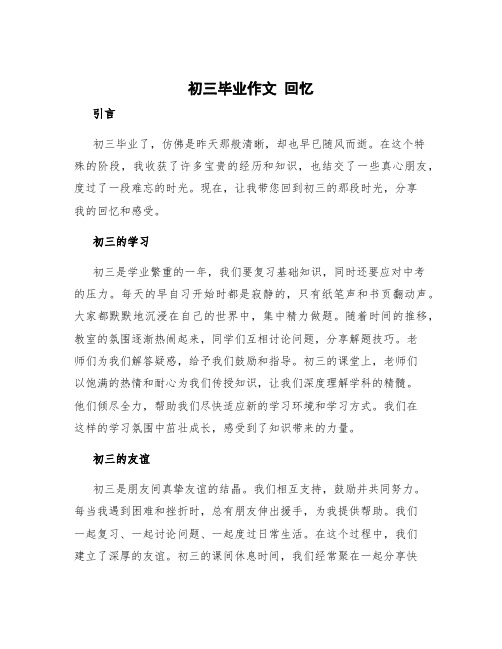 初三毕业作文 回忆

引言

初三毕业了，仿佛是昨天那般清晰，却也早已随风而逝。在这个特殊的阶段，我收获了许多宝贵的经历和知识，也结交了一些真心朋友，度过了一段难忘的时光。现在，让我带您回到初三的那段时光，分享我的回忆和感受。

初三的学习

初三是学业繁重的一年，我们要复习基础知识，同时还要应对中考的压力。每天的早自习开始时都是寂静的，只有纸笔声和书页翻动声。大家都默默地沉浸在自己的世界中，集中精力做题。随着时间的推移，教室的氛围逐渐热闹起来，同学们互相讨论问题，分享解题技巧。老师们为我们解答疑惑，给予我们鼓励和指导。初三的课堂上，老师们以饱满的热情和耐心为我们传授知识，让我们深度理解学科的精髓。他们倾尽全力，帮助我们尽快适应新的学习环境和学习方式。我们在这样的学习氛围中茁壮成长，感受到了知识带来的力量。

初三的友谊

初三是朋友间真挚友谊的结晶。我们相互支持，鼓励并共同努力。每当我遇到困难和挫折时，总有朋友伸出援手，为我提供帮助。我们一起复习、一起讨论问题、一起度过日常生活。在这个过程中，我们建立了深厚的友谊。初三的课间休息时间，我们经常聚在一起分享快